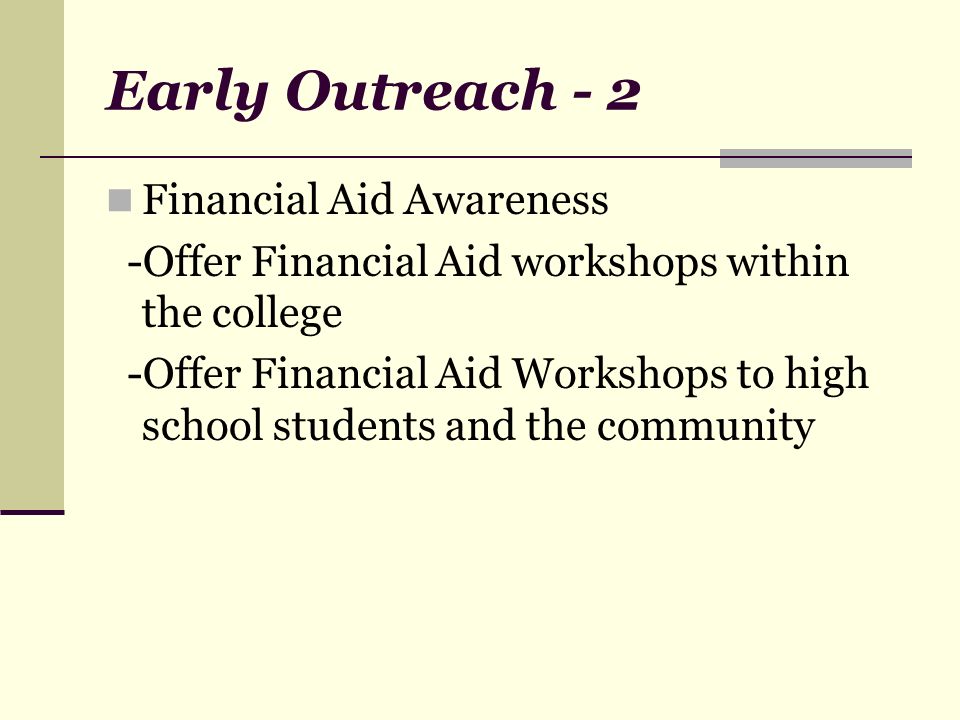 Early Outreach - 2

Financial Aid Awareness

-Offer Financial Aid workshops within the college

-Offer Financial Aid Workshops to high school students and the community